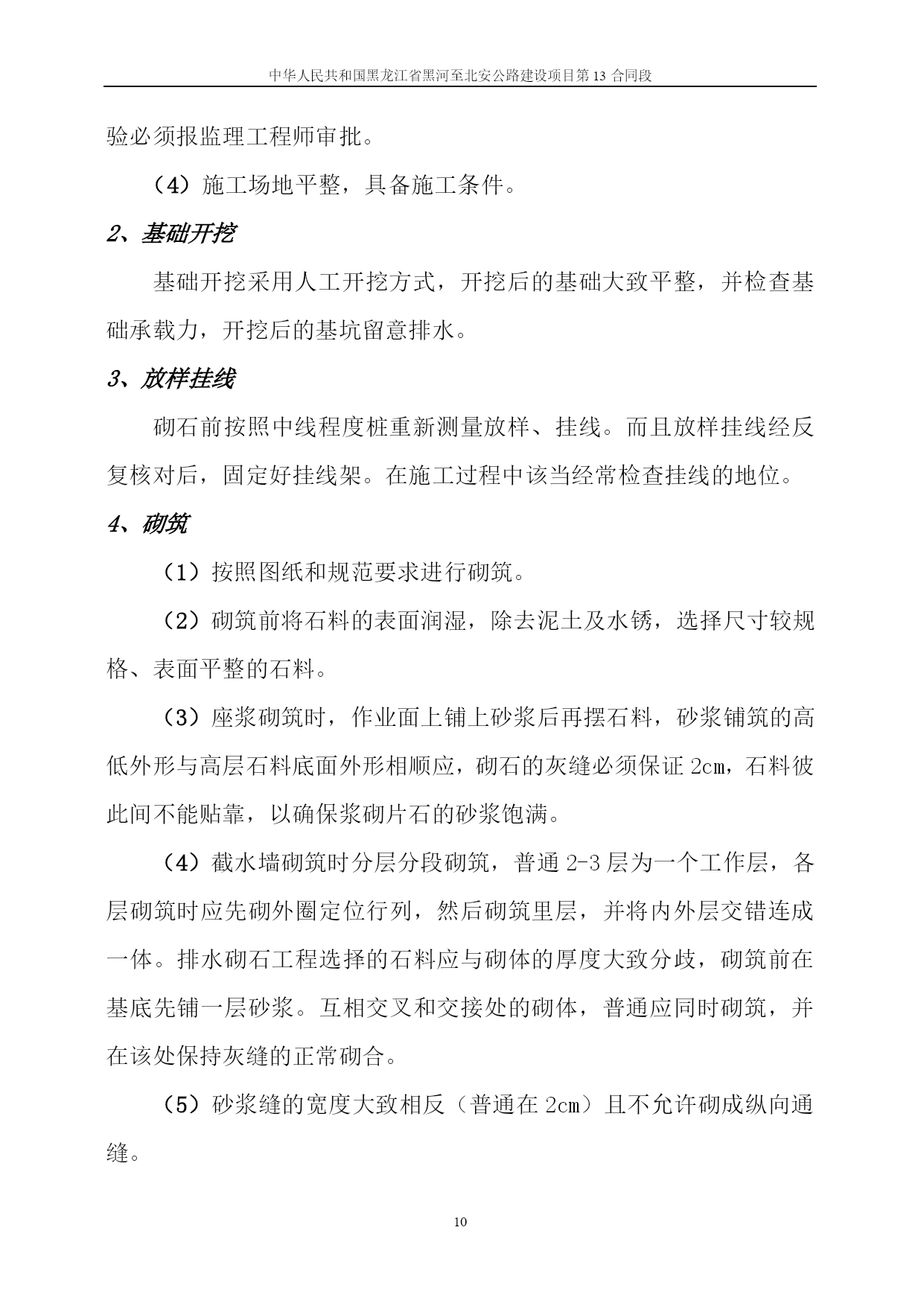 中华人民共和国黑龙江省黑河至北安公路建设项目第 13 合同段

验必须报监理工程师审批。

（4）施工场地平整，具备施工条件。

2、基础开挖

基础开挖采用人工开挖方式，开挖后的基础大致平整，并检查基础承载力，开挖后的基坑留意排水。

3、放样挂线

砌石前按照中线程度桩重新测量放样、挂线。而且放样挂线经反复核对后，固定好挂线架。在施工过程中该当经常检查挂线的地位。

4、砌筑

（1）按照图纸和规范要求进行砌筑。

（2）砌筑前将石料的表面润湿，除去泥土及水锈，选择尺寸较规格、表面平整的石料。

（3）座浆砌筑时，作业面上铺上砂浆后再摆石料，砂浆铺筑的高低外形与高层石料底面外形相顺应，砌石的灰缝必须保证 2cm，石料彼此间不能贴靠，以确保浆砌片石的砂浆饱满。

（4）截水墙砌筑时分层分段砌筑，普通 2-3 层为一个工作层，各层砌筑时应先砌外圈定位行列，然后砌筑里层，并将内外层交错连成一体。排水砌石工程选择的石料应与砌体的厚度大致分歧，砌筑前在基底先铺一层砂浆。互相交叉和交接处的砌体，普通应同时砌筑，并在该处保持灰缝的正常砌合。

（5）砂浆缝的宽度大致相反（普通在 2cm）且不允许砌成纵向通缝。

10